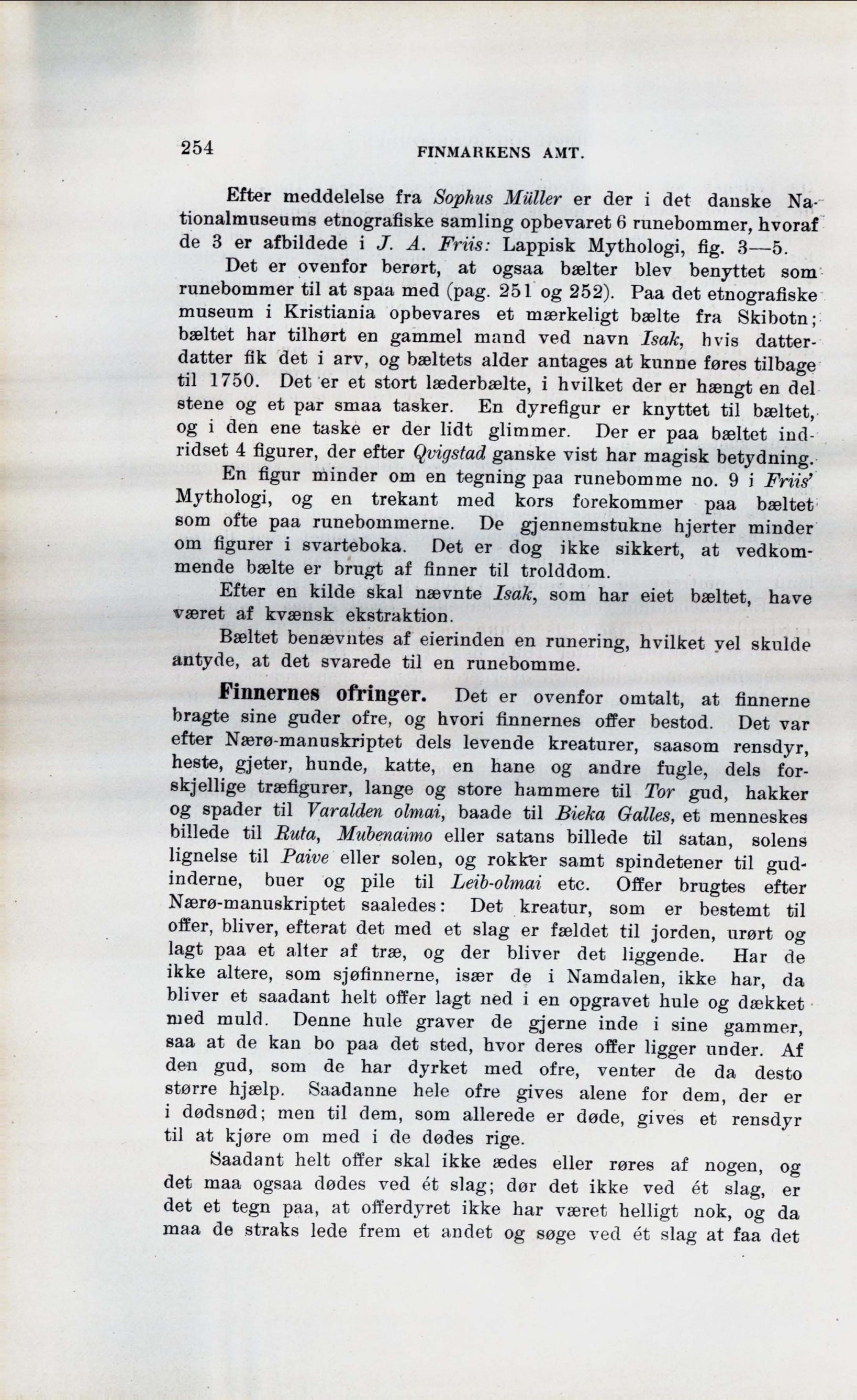 254 FINMARKENS AMT.

Efter meddelelse fra Sophus Müller er der i det danske Nationalmuseums etnografiske samling opbevaret 6 runebommer, hvoraf de 3 er afbildede i J. A. Friis: Lappisk Mythologi, fig. 3—5.

Det er ovenfor berørt, at ogsaa bælter blev benyttet som runebommer til at spaa med (pag. 251 og 252). Paa det etnografiske museum i Kristiania opbevares et mærkeligt bælte fra Skibotn; bæltet har tilhørt en gammel mand ved navn Isak, hvis datterdatter fik det i arv, og bæltets alder antages at kunne føres tilbage til 1750. Det er et stort læderbælte, i hvilket der er hængt en del stene og et par smaa tasker. En dyrefigur er knyttet til bæltet, og i den ene taske er der lidt glimmer. Der er paa bæltet indridset 4 figurer, der efter Qvigstad ganske vist har magisk betydning. En figur minder om en tegning paa runebomme no. 9 i Friis' Mythologi, og en trekant med kors forekommer paa bæltet som ofte paa runebommerne. De gjennemstukne hjerter minder om figurer i svarteboka. Det er dog ikke sikkert, at vedkommende bælte er brugt af finner til trolddom.

Efter en kilde skal nævnte Isak, som har eiet bæltet, have været af kvænsk ekstraktion.

Bæltet benævntes af eierinden en runering, hvilket vel skulde antyde, at det svarede til en runebomme.

Finnernes ofringer. Det er ovenfor omtalt, at finnerne bragte sine guder ofre, og hvori finnernes offer bestod. Det var efter Nærø-manuskriptet dels levende kreaturer, saasom rensdyr, heste, gjeter, hunde, katte, en hane og andre fugle, dels forskjellige træfigurer, lange og store hammere til Tor gud, hakker og spader til Varalden olmai, baade til Bieka Galles, et menneskes billede til Ruta, Mubenaimo eller satans billede til satan, solens lignelse til Paive eller solen, og rokker samt spindetener til gudinderne, buer og pile til Leib-olmai etc. Offer brugtes efter Nærø-manuskriptet saaledes: Det kreatur, som er bestemt til offer, bliver, efterat det med et slag er fældet til jorden, urørt og lagt paa et alter af træ, og der bliver det liggende. Har de ikke altere, som sjøfinnerne, især de i Namdalen, ikke har, da bliver et saadant helt offer lagt ned i en opgravet hule og dækket med muld. Denne hule graver de gjerne inde i sine gammer, saa at de kan bo paa det sted, hvor deres offer ligger under. Af den gud, som de har dyrket med ofre, venter de da desto større hjælp. Saadanne hele ofre gives alene for dem, der er i dødsnød; men til dem, som allerede er døde, gives et rensdyr til at kjøre om med i de dødes rige.

Saadant helt offer skal ikke ædes eller røres af nogen, og det maa ogsaa dødes ved ét slag; dør det ikke ved ét slag, er det et tegn paa, at offerdyret ikke har været helligt nok, og da maa de straks lede frem et andet og søge ved ét slag at faa det